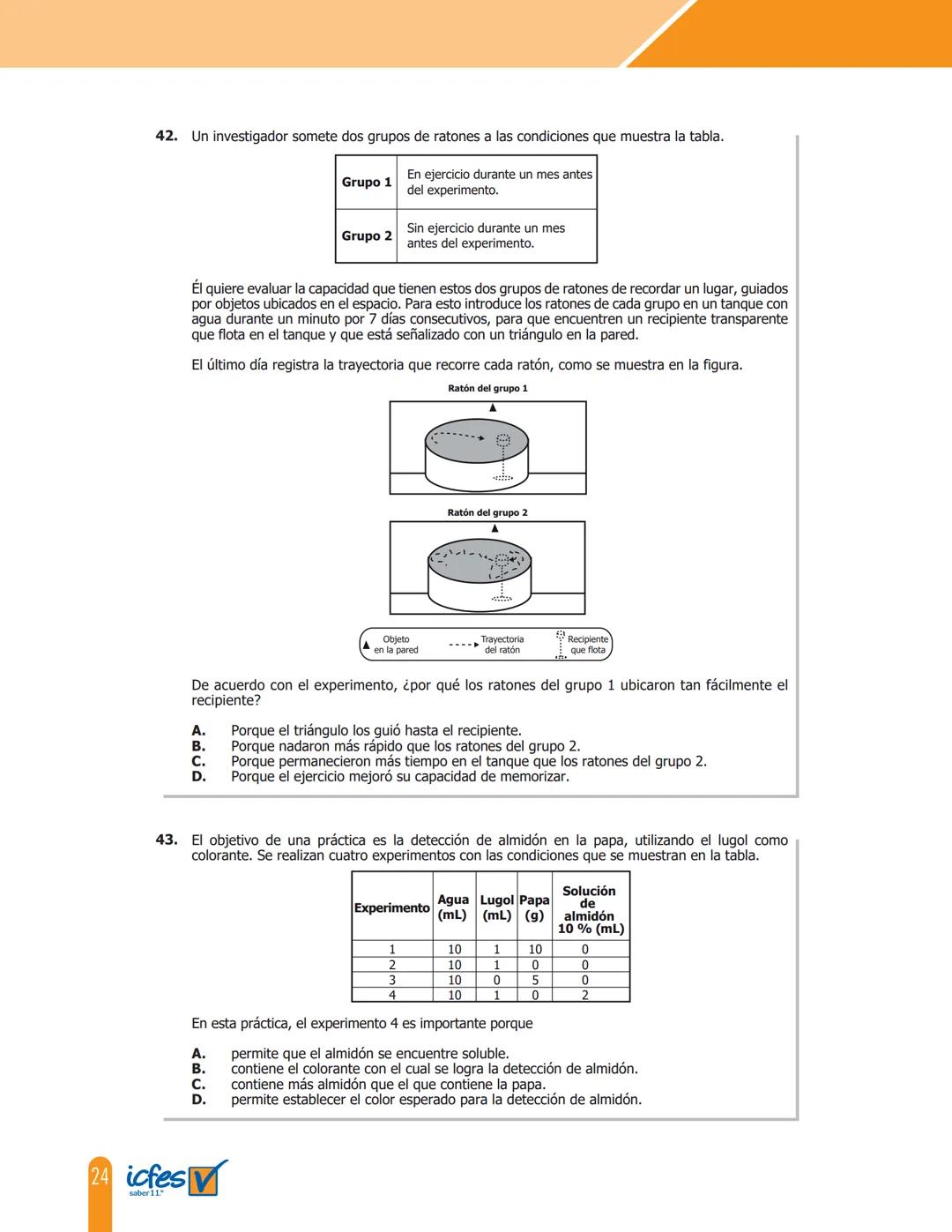 42. Un investigador somete dos grupos de ratones a las condiciones que muestra la tabla.

| Grupo 1 | En ejercicio durante un mes antes del experimento. |
|---|---|
| Grupo 2 | Sin ejercicio durante un mes antes del experimento. |

Él quiere evaluar la capacidad que tienen estos dos grupos de ratones de recordar un lugar, guiados por objetos ubicados en el espacio. Para esto introduce los ratones de cada grupo en un tanque con agua durante un minuto por 7 días consecutivos, para que encuentren un recipiente transparente que flota en el tanque y que está señalizado con un triángulo en la pared.

El último día registra la trayectoria que recorre cada ratón, como se muestra en la figura.

Ratón del grupo 1

Ratón del grupo 2

Objeto en la pared
Trayectoria del ratón
Recipiente que flota

De acuerdo con el experimento, ¿por qué los ratones del grupo 1 ubicaron tan fácilmente el recipiente?

A. Porque el triángulo los guió hasta el recipiente.
B. Porque nadaron más rápido que los ratones del grupo 2.
C. Porque permanecieron más tiempo en el tanque que los ratones del grupo 2.
D. Porque el ejercicio mejoró su capacidad de memorizar.

43. El objetivo de una práctica es la detección de almidón en la papa, utilizando el lugol como colorante. Se realizan cuatro experimentos con las condiciones que se muestran en la tabla.

| Experimento | Agua (mL) | Lugol (mL) | Papa (g) | Solución de almidón 10 % (mL) |
|---|---|---|---|---|
| 1 | 10 | 1 | 10 | 0 |
| 2 | 10 | 1 | 0 | 0 |
| 3 | 10 | 0 | 5 | 0 |
| 4 | 10 | 1 | 0 | 2 |

En esta práctica, el experimento 4 es importante porque

A. permite que el almidón se encuentre soluble.
B. contiene el colorante con el cual se logra la detección de almidón.
C. contiene más almidón que el que contiene la papa.
D. permite establecer el color esperado para la detección de almidón.

24 icfes saber 11.°